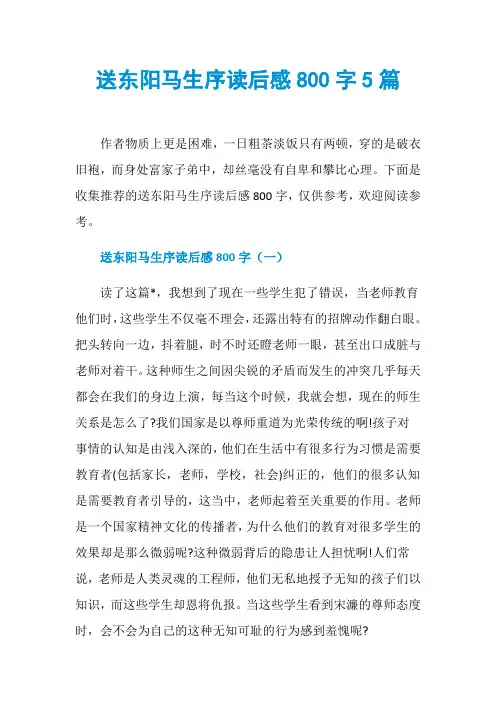 送东阳马生序读后感 800 字 5 篇

作者物质上更是困难，一日粗茶淡饭只有两顿，穿的是破衣旧袍，而身处富家子弟中，却丝毫没有自卑和攀比心理。下面是收集推荐的送东阳马生序读后感 800 字，仅供参考，欢迎阅读参考。

送东阳马生序读后感 800 字（一）

读了这篇*，我想到了现在一些学生犯了错误，当老师教育他们时，这些学生不仅毫不理会，还露出特有的招牌动作翻白眼。把头转向一边，抖着腿，时不时还瞪老师一眼，甚至出口成脏与老师对着干。这种师生之间因尖锐的矛盾而发生的冲突几乎每天都会在我们的身边上演，每当这个时候，我就会想，现在的师生关系是怎么了?我们国家是以尊师重道为光荣传统的啊!孩子对事情的认知是由浅入深的，他们在生活中有很多行为习惯是需要教育者(包括家长，老师，学校，社会)纠正的，他们的很多认知是需要教育者引导的，这当中，老师起着至关重要的作用。老师是一个国家精神文化的传播者，为什么他们的教育对很多学生的效果却是那么微弱呢?这种微弱背后的隐患让人担忧啊!人们常说，老师是人类灵魂的工程师，他们无私地授予无知的孩子们以知识，而这些学生却恩将仇报。当这些学生看到宋濂的尊师态度时，会不会为自己的这种无知可耻的行为感到羞愧呢?